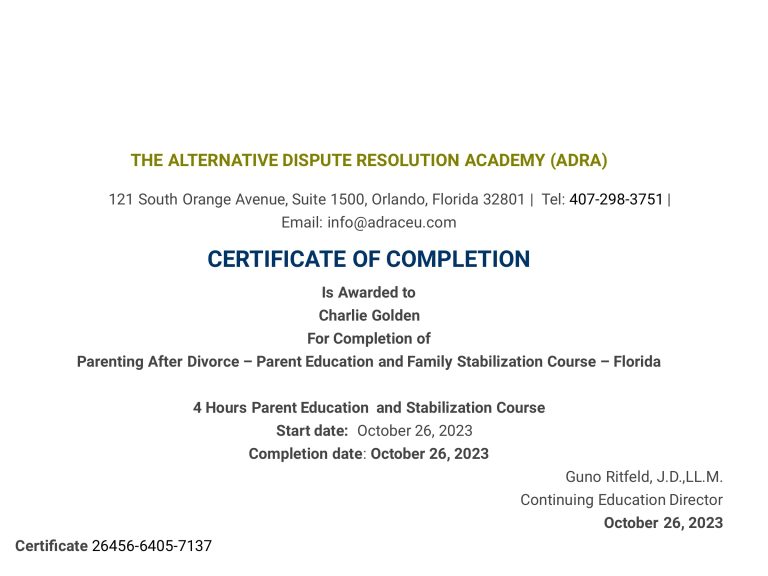 THE ALTERNATIVE DISPUTE RESOLUTION ACADEMY (ADRA)

121 South Orange Avenue, Suite 1500, Orlando, Florida 32801 | Tel: 407-298-3751 | Email: info@adraceu.com

CERTIFICATE OF COMPLETION

Is Awarded to
Charlie Golden
For Completion of
Parenting After Divorce – Parent Education and Family Stabilization Course – Florida

4 Hours Parent Education and Stabilization Course
Start date: October 26, 2023
Completion date: October 26, 2023

Guno Ritfeld, J.D.,LL.M.
Continuing Education Director
October 26, 2023

Certificate 26456-6405-7137